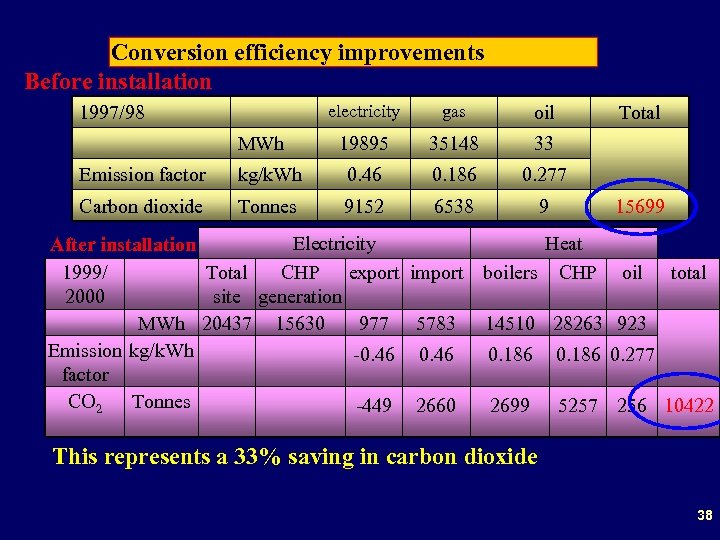 Conversion efficiency improvements

Before installation

| 1997/98 | | electricity | gas | oil | Total |
|---|---|---|---|---|---|
| | MWh | 19895 | 35148 | 33 | |
| Emission factor | kg/kWh | 0.46 | 0.186 | 0.277 | |
| Carbon dioxide | Tonnes | 9152 | 6538 | 9 | 15699 |

After installation

| | | Electricity | | | | Heat | | | |
|---|---|---|---|---|---|---|---|---|---|
| 1999/ 2000 | | Total site | CHP generation | export | import | boilers | CHP | oil | total |
| | MWh | 20437 | 15630 | 977 | 5783 | 14510 | 28263 | 923 | |
| Emission factor | kg/kWh | | | -0.46 | 0.46 | 0.186 | 0.186 | 0.277 | |
| $CO_2$ | Tonnes | | | -449 | 2660 | 2699 | 5257 | 256 | 10422 |

This represents a 33% saving in carbon dioxide

38